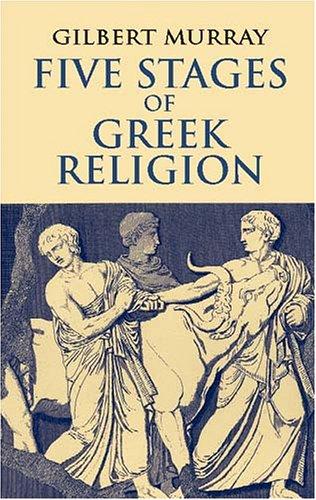 GILBERT MURRAY

FIVE STAGES OF GREEK RELIGION